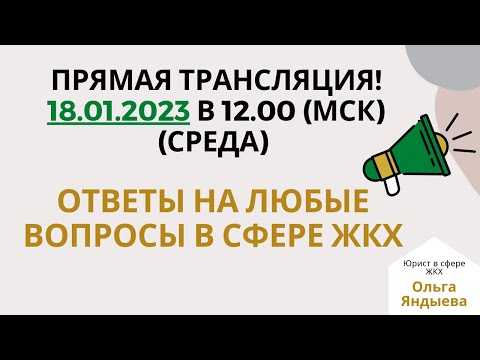 ПРЯМАЯ ТРАНСЛЯЦИЯ!
18.01.2023 В 12.00 (МСК)
(СРЕДА)

ОТВЕТЫ НА ЛЮБЫЕ ВОПРОСЫ В СФЕРЕ ЖКХ

Юрист в сфере ЖКХ
Ольга Яндыева